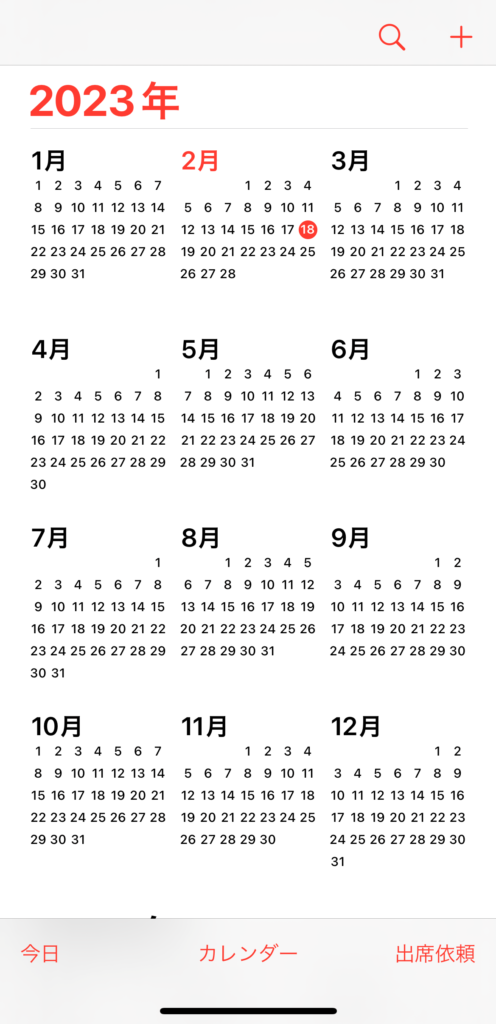 2023年

1月
1 2 3 4 5 6 7
8 9 10 11 12 13 14
15 16 17 18 19 20 21
22 23 24 25 26 27 28
29 30 31

2月
1 2 3 4
5 6 7 8 9 10 11
12 13 14 15 16 17 18
19 20 21 22 23 24 25
26 27 28

3月
1 2 3 4
5 6 7 8 9 10 11
12 13 14 15 16 17 18
19 20 21 22 23 24 25
26 27 28 29 30 31

4月
1
2 3 4 5 6 7 8
9 10 11 12 13 14 15
16 17 18 19 20 21 22
23 24 25 26 27 28 29
30

5月
1 2 3 4 5 6
7 8 9 10 11 12 13
14 15 16 17 18 19 20
21 22 23 24 25 26 27
28 29 30 31

6月
1 2 3
4 5 6 7 8 9 10
11 12 13 14 15 16 17
18 19 20 21 22 23 24
25 26 27 28 29 30

7月
1
2 3 4 5 6 7 8
9 10 11 12 13 14 15
16 17 18 19 20 21 22
23 24 25 26 27 28 29
30 31

8月
1 2 3 4 5
6 7 8 9 10 11 12
13 14 15 16 17 18 19
20 21 22 23 24 25 26
27 28 29 30 31

9月
1 2
3 4 5 6 7 8 9
10 11 12 13 14 15 16
17 18 19 20 21 22 23
24 25 26 27 28 29 30

10月
1 2 3 4 5 6 7
8 9 10 11 12 13 14
15 16 17 18 19 20 21
22 23 24 25 26 27 28
29 30 31

11月
1 2 3 4
5 6 7 8 9 10 11
12 13 14 15 16 17 18
19 20 21 22 23 24 25
26 27 28 29 30

12月
1 2
3 4 5 6 7 8 9
10 11 12 13 14 15 16
17 18 19 20 21 22 23
24 25 26 27 28 29 30
31

今日 カレンダー 出席依頼